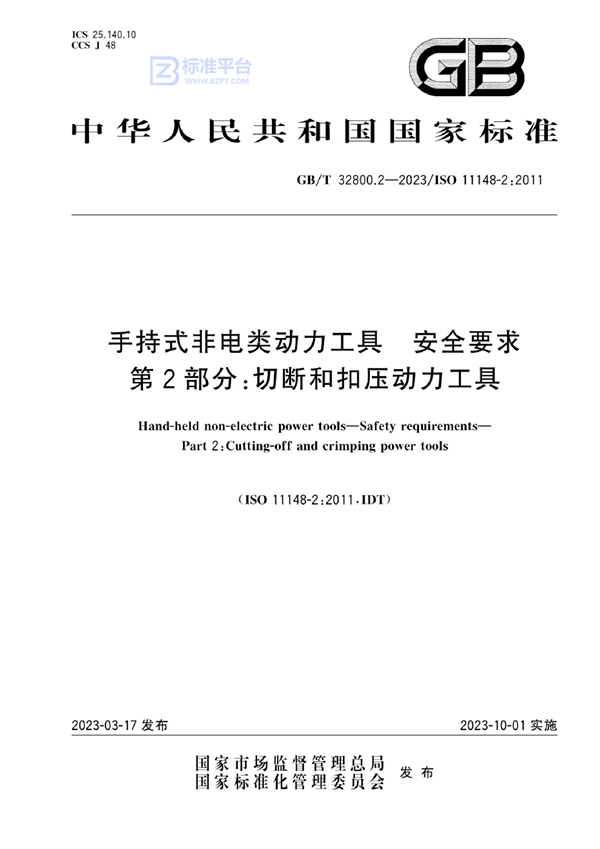 ICS 25.140.10
CCS J 48

标准平台
WWW.BZPT.COM

GB

中华人民共和国国家标准

GB/T 32800.2—2023/ISO 11148-2:2011

手持式非电类动力工具　安全要求
第2部分:切断和扣压动力工具

Hand-held non-electric power tools—Safety requirements—
Part 2:Cutting-off and crimping power tools

(ISO 11148-2:2011,IDT)

2023-03-17 发布

2023-10-01 实施

国家市场监督管理总局
国家标准化管理委员会
发布